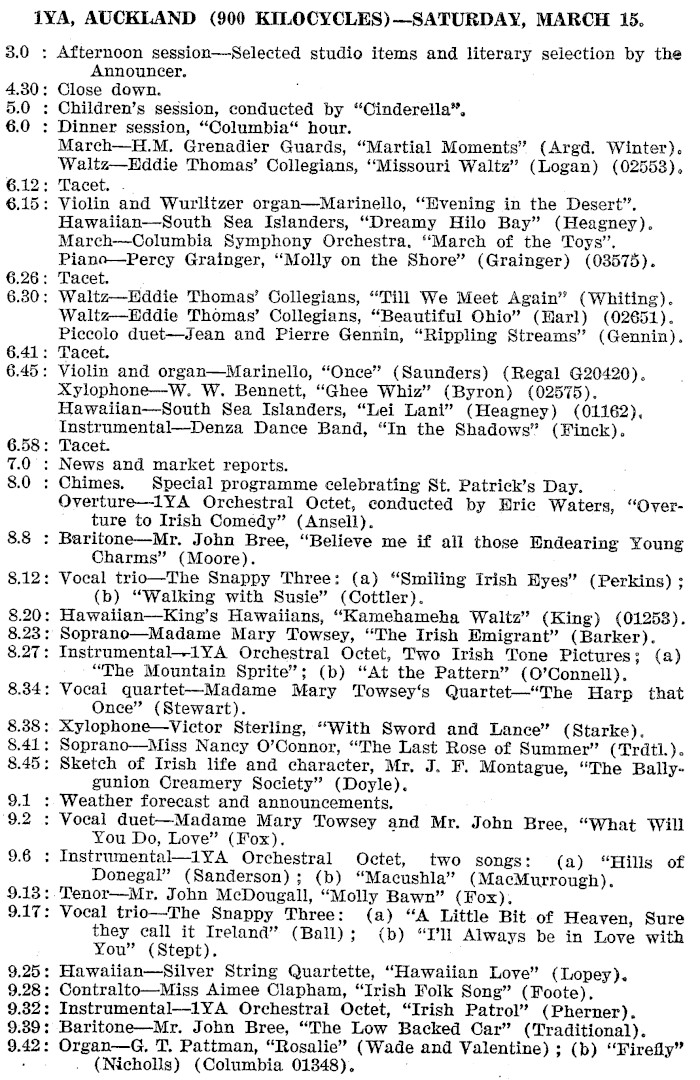 1YA, AUCKLAND (900 KILOCYCLES)—SATURDAY, MARCH 15.

3.0 : Afternoon session—Selected studio items and literary selection by the Announcer.
4.30: Close down.
5.0 : Children's session, conducted by "Cinderella".
6.0 : Dinner session, "Columbia" hour.
March—H.M. Grenadier Guards, "Martial Moments" (Argd. Winter).
Waltz—Eddie Thomas' Collegians, "Missouri Waltz" (Logan) (02553).
6.12: Tacet.
6.15: Violin and Wurlitzer organ—Marinello, "Evening in the Desert".
Hawaiian—South Sea Islanders, "Dreamy Hilo Bay" (Heagney).
March—Columbia Symphony Orchestra, "March of the Toys".
Piano—Percy Grainger, "Molly on the Shore" (Grainger) (03575).
6.26: Tacet.
6.30: Waltz—Eddie Thomas' Collegians, "Till We Meet Again" (Whiting).
Waltz—Eddie Thomas' Collegians, "Beautiful Ohio" (Earl) (02651).
Piccolo duet—Jean and Pierre Gennin, "Rippling Streams" (Gennin).
6.41: Tacet.
6.45: Violin and organ—Marinello, "Once" (Saunders) (Regal G20420).
Xylophone—W. W. Bennett, "Ghee Whiz" (Byron) (02575).
Hawaiian—South Sea Islanders, "Lei Lani" (Heagney) (01162).
Instrumental—Denza Dance Band, "In the Shadows" (Finck).
6.58: Tacet.
7.0 : News and market reports.
8.0 : Chimes. Special programme celebrating St. Patrick's Day.
Overture—1YA Orchestral Octet, conducted by Eric Waters, "Overture to Irish Comedy" (Ansell).
8.8 : Baritone—Mr. John Bree, "Believe me if all those Endearing Young Charms" (Moore).
8.12: Vocal trio—The Snappy Three: (a) "Smiling Irish Eyes" (Perkins); (b) "Walking with Susie" (Cottler).
8.20: Hawaiian—King's Hawaiians, "Kamehameha Waltz" (King) (01253).
8.23: Soprano—Madame Mary Towsey, "The Irish Emigrant" (Barker).
8.27: Instrumental—1YA Orchestral Octet, Two Irish Tone Pictures; (a) "The Mountain Sprite"; (b) "At the Pattern" (O'Connell).
8.34: Vocal quartet—Madame Mary Towsey's Quartet—"The Harp that Once" (Stewart).
8.38: Xylophone—Victor Sterling, "With Sword and Lance" (Starke).
8.41: Soprano—Miss Nancy O'Connor, "The Last Rose of Summer" (Trdtl.).
8.45: Sketch of Irish life and character, Mr. J. F. Montague, "The Ballygunion Creamery Society" (Doyle).
9.1 : Weather forecast and announcements.
9.2 : Vocal duet—Madame Mary Towsey and Mr. John Bree, "What Will You Do, Love" (Fox).
9.6 : Instrumental—1YA Orchestral Octet, two songs: (a) "Hills of Donegal" (Sanderson); (b) "Macushla" (MacMurrough).
9.13: Tenor—Mr. John McDougall, "Molly Bawn" (Fox).
9.17: Vocal trio—The Snappy Three: (a) "A Little Bit of Heaven, Sure they call it Ireland" (Ball); (b) "I'll Always be in Love with You" (Stept).
9.25: Hawaiian—Silver String Quartette, "Hawaiian Love" (Lopey).
9.28: Contralto—Miss Aimee Clapham, "Irish Folk Song" (Foote).
9.32: Instrumental—1YA Orchestral Octet, "Irish Patrol" (Pherner).
9.39: Baritone—Mr. John Bree, "The Low Backed Car" (Traditional).
9.42: Organ—G. T. Pattman, "Rosalie" (Wade and Valentine); (b) "Firefly" (Nicholls) (Columbia 01348).